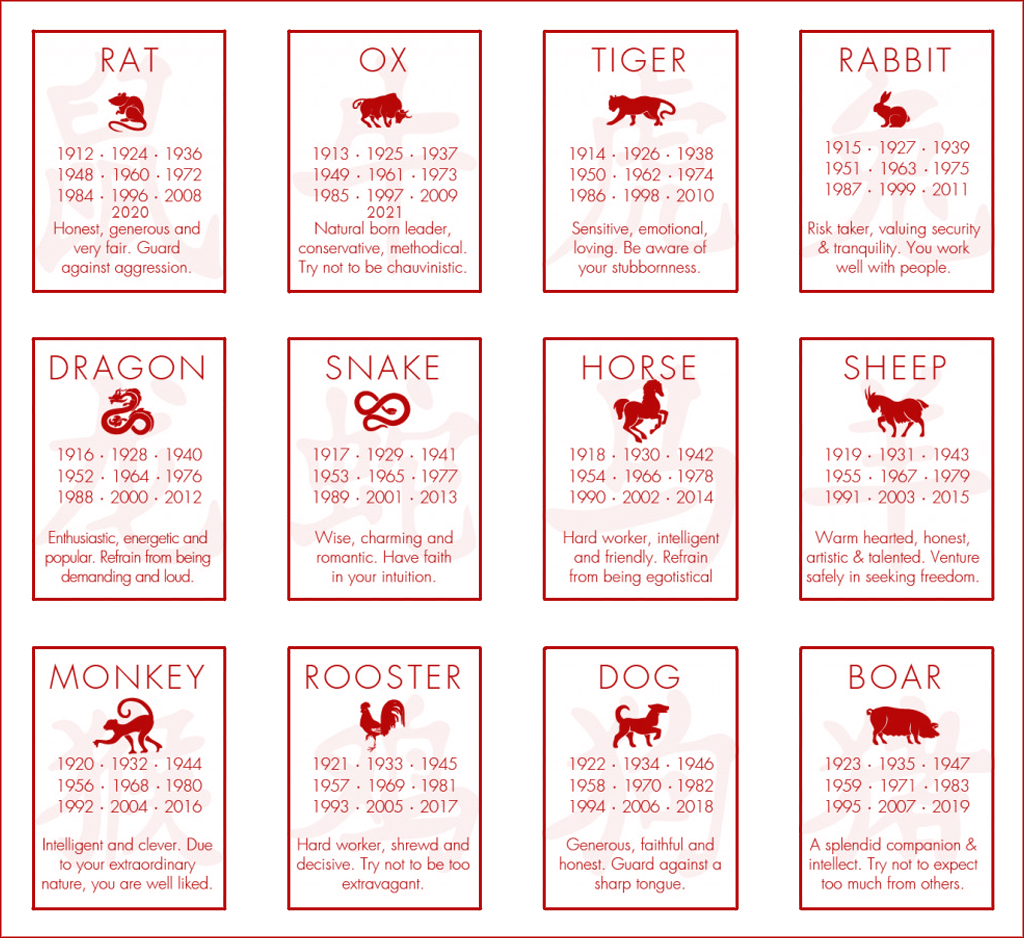 RAT

1912 · 1924 · 1936
1948 · 1960 · 1972
1984 · 1996 · 2008
2020

Honest, generous and very fair. Guard against aggression.

OX

1913 · 1925 · 1937
1949 · 1961 · 1973
1985 · 1997 · 2009
2021

Natural born leader, conservative, methodical. Try not to be chauvinistic.

TIGER

1914 · 1926 · 1938
1950 · 1962 · 1974
1986 · 1998 · 2010

Sensitive, emotional, loving. Be aware of your stubbornness.

RABBIT

1915 · 1927 · 1939
1951 · 1963 · 1975
1987 · 1999 · 2011

Risk taker, valuing security & tranquility. You work well with people.

DRAGON

1916 · 1928 · 1940
1952 · 1964 · 1976
1988 · 2000 · 2012

Enthusiastic, energetic and popular. Refrain from being demanding and loud.

SNAKE

1917 · 1929 · 1941
1953 · 1965 · 1977
1989 · 2001 · 2013

Wise, charming and romantic. Have faith in your intuition.

HORSE

1918 · 1930 · 1942
1954 · 1966 · 1978
1990 · 2002 · 2014

Hard worker, intelligent and friendly. Refrain from being egotistical

SHEEP

1919 · 1931 · 1943
1955 · 1967 · 1979
1991 · 2003 · 2015

Warm hearted, honest, artistic & talented. Venture safely in seeking freedom.

MONKEY

1920 · 1932 · 1944
1956 · 1968 · 1980
1992 · 2004 · 2016

Intelligent and clever. Due to your extraordinary nature, you are well liked.

ROOSTER

1921 · 1933 · 1945
1957 · 1969 · 1981
1993 · 2005 · 2017

Hard worker, shrewd and decisive. Try not to be too extravagant.

DOG

1922 · 1934 · 1946
1958 · 1970 · 1982
1994 · 2006 · 2018

Generous, faithful and honest. Guard against a sharp tongue.

BOAR

1923 · 1935 · 1947
1959 · 1971 · 1983
1995 · 2007 · 2019

A splendid companion & intellect. Try not to expect too much from others.